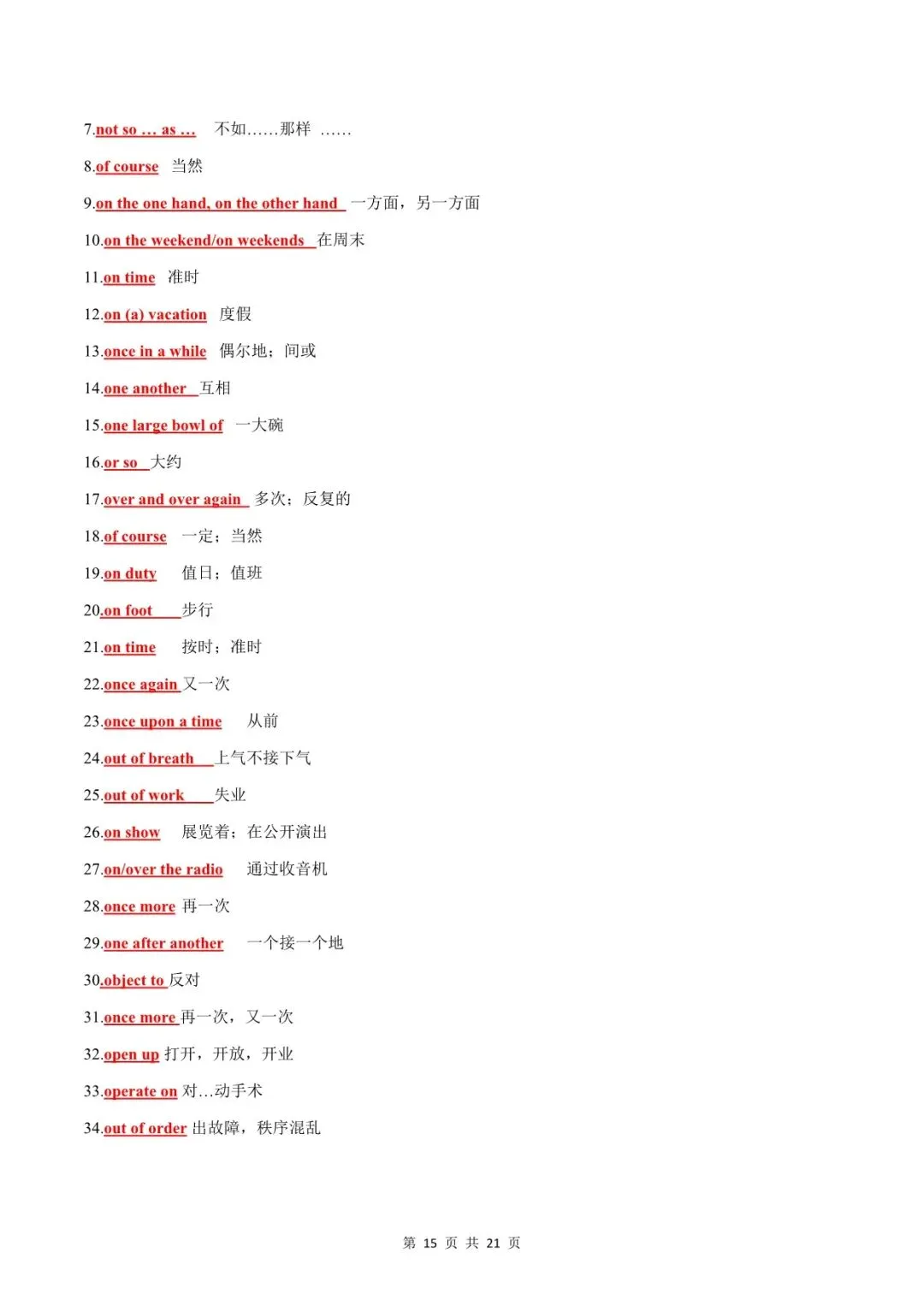 7.not so … as …  不如……那样 ……

8.of course 当然

9.on the one hand, on the other hand 一方面，另一方面

10.on the weekend/on weekends 在周末

11.on time 准时

12.on (a) vacation 度假

13.once in a while 偶尔地；间或

14.one another 互相

15.one large bowl of 一大碗

16.or so 大约

17.over and over again 多次；反复的

18.of course 一定；当然

19.on duty 值日；值班

20.on foot 步行

21.on time 按时；准时

22.once again 又一次

23.once upon a time 从前

24.out of breath 上气不接下气

25.out of work 失业

26.on show 展览着；在公开演出

27.on/over the radio 通过收音机

28.once more 再一次

29.one after another 一个接一个地

30.object to 反对

31.once more 再一次，又一次

32.open up 打开，开放，开业

33.operate on 对…动手术

34.out of order 出故障，秩序混乱

第 15 页 共 21 页